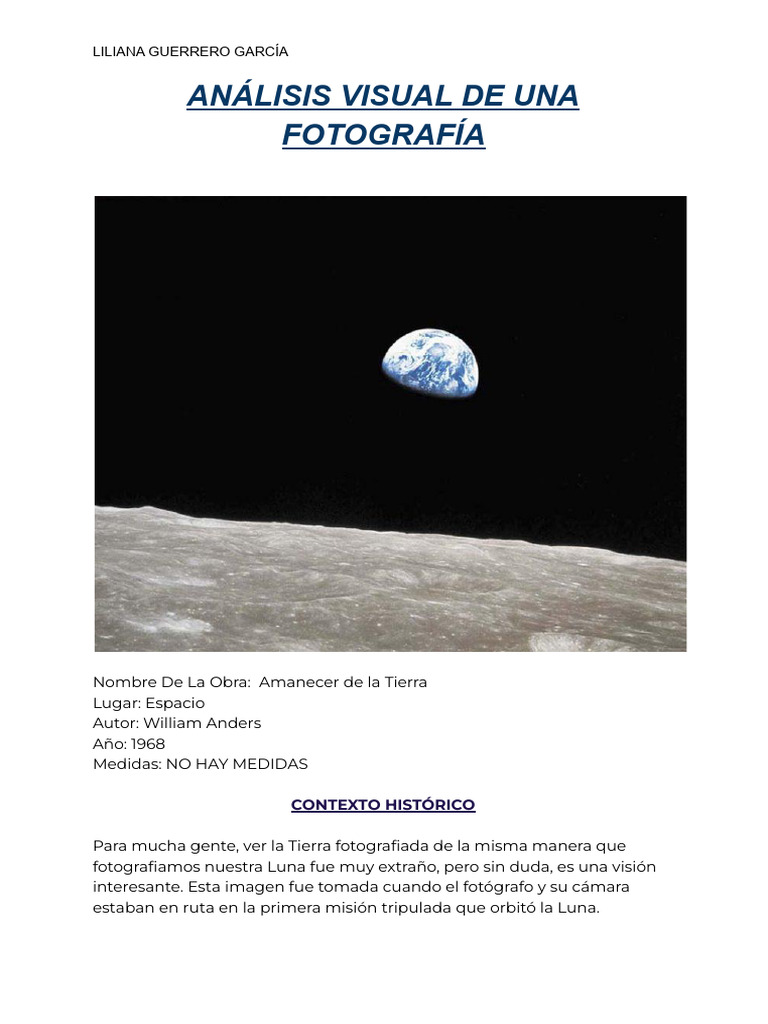 LILIANA GUERRERO GARCÍA

ANÁLISIS VISUAL DE UNA FOTOGRAFÍA

Nombre De La Obra: Amanecer de la Tierra
Lugar: Espacio
Autor: William Anders
Año: 1968
Medidas: NO HAY MEDIDAS

CONTEXTO HISTÓRICO

Para mucha gente, ver la Tierra fotografiada de la misma manera que fotografiamos nuestra Luna fue muy extraño, pero sin duda, es una visión interesante. Esta imagen fue tomada cuando el fotógrafo y su cámara estaban en ruta en la primera misión tripulada que orbitó la Luna.